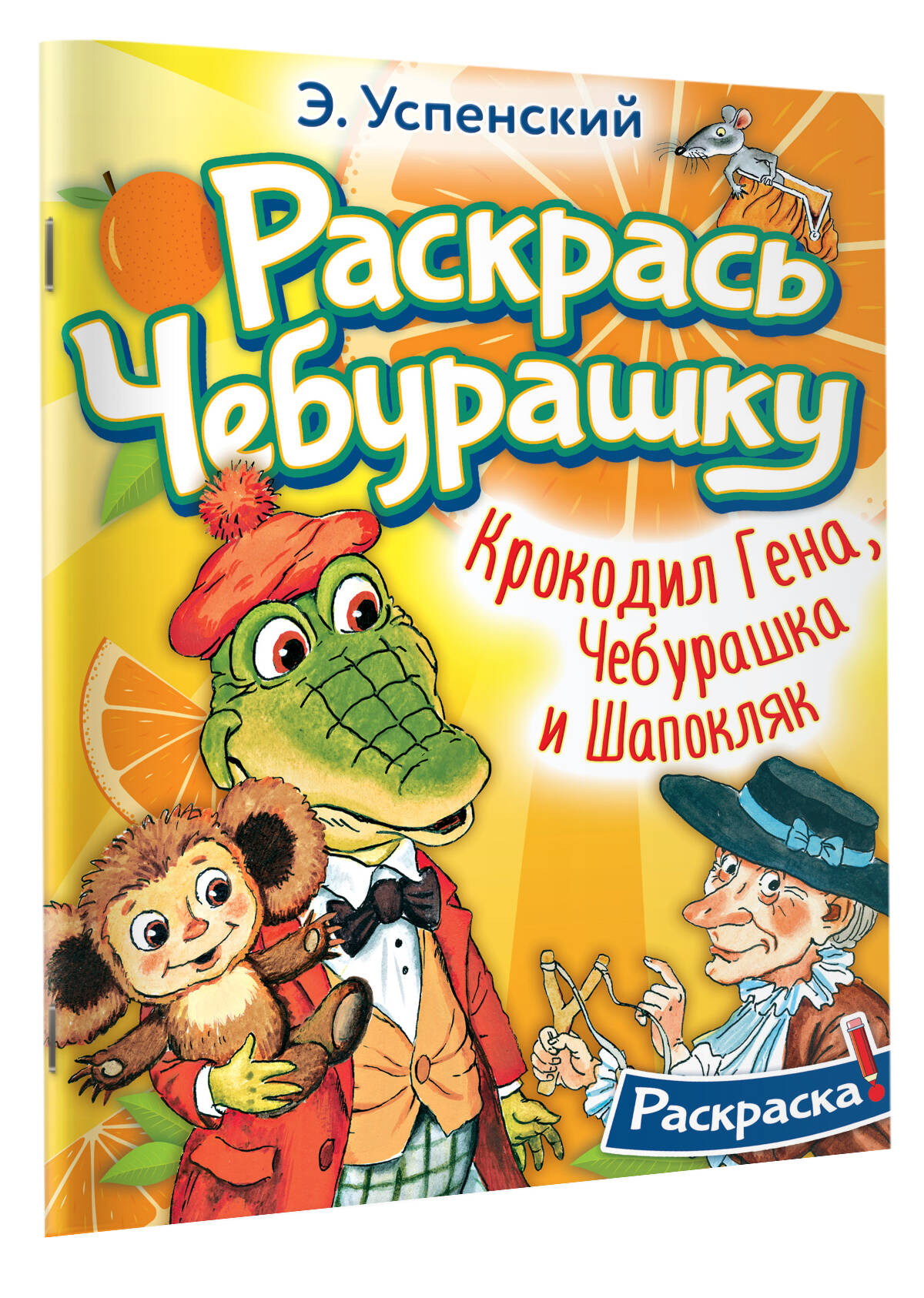 Э. Успенский

Раскрась Чебурашку

Крокодил Гена, Чебурашка и Шапокляк

Раскраска!